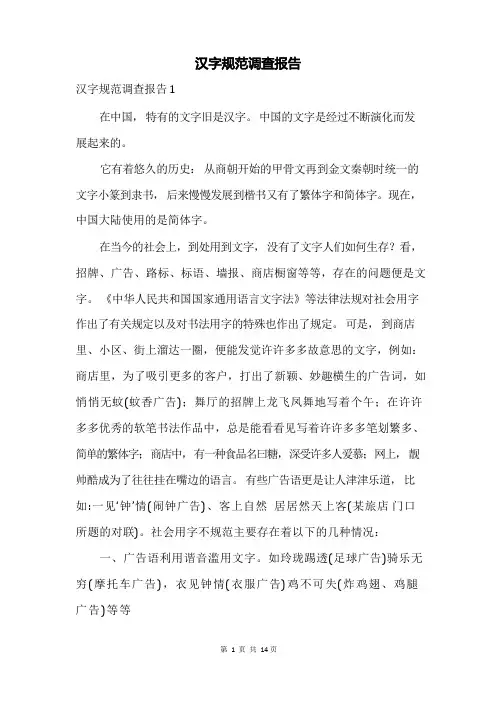 汉字规范调查报告

汉字规范调查报告1

在中国，特有的文字旧是汉字。中国的文字是经过不断演化而发展起来的。

它有着悠久的历史：从商朝开始的甲骨文再到金文秦朝时统一的文字小篆到隶书，后来慢慢发展到楷书又有了繁体字和简体字。现在，中国大陆使用的是简体字。

在当今的社会上，到处用到文字，没有了文字人们如何生存？看，招牌、广告、路标、标语、墙报、商店橱窗等等，存在的问题便是文字。《中华人民共和国国家通用语言文字法》等法律法规对社会用字作出了有关规定以及对书法用字的特殊也作出了规定。可是，到商店里、小区、街上溜达一圈，便能发觉许许多多故意思的文字，例如：商店里，为了吸引更多的客户，打出了新颖、妙趣横生的广告词，如悄悄无蚊(蚊香广告)；舞厅的招牌上龙飞凤舞地写着个午；在许许多多优秀的软笔书法作品中，总是能看看见写着许许多多笔划繁多、简单的繁体字；商店中，有一种食品名曰糖，深受许多人爱慕；网上，靓帅酷成为了往往挂在嘴边的语言。有些广告语更是让人津津乐道，比如：一见'钟'情(闹钟广告)、客上自然 居居然天上客(某旅店门口所题的对联)。社会用字不规范主要存在着以下的几种情况：

一、广告语利用谐音滥用文字。如玲珑踢透(足球广告)骑乐无穷(摩托车广告)，衣见钟情(衣服广告)鸡不可失(炸鸡翅、鸡腿广告)等等

第 1 页 共 14 页